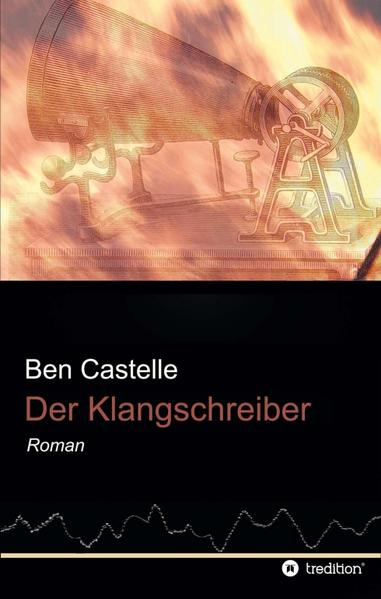 Ben Castelle
Der Klangschreiber
Roman

tredition®